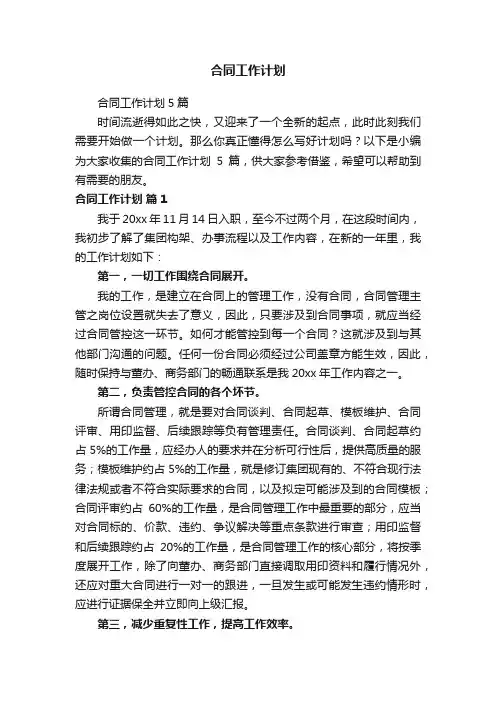 合同工作计划

合同工作计划 5 篇

时间流逝得如此之快，又迎来了一个全新的起点，此时此刻我们需要开始做一个计划。那么你真正懂得怎么写好计划吗？以下是小编为大家收集的合同工作计划 5 篇，供大家参考借鉴，希望可以帮助到有需要的朋友。

合同工作计划 篇 1

我于 20xx 年 11 月 14 日入职，至今不过两个月，在这段时间内，我初步了解了集团构架、办事流程以及工作内容，在新的一年里，我的工作计划如下：

第一，一切工作围绕合同展开。

我的工作，是建立在合同上的管理工作，没有合同，合同管理主管之岗位设置就失去了意义，因此，只要涉及到合同事项，就应当经过合同管控这一环节。如何才能管控到每一个合同？这就涉及到与其他部门沟通的问题。任何一份合同必须经过公司盖章方能生效，因此，随时保持与董办、商务部门的畅通联系是我 20xx 年工作内容之一。

第二，负责管控合同的各个环节。

所谓合同管理，就是要对合同谈判、合同起草、模板维护、合同评审、用印监督、后续跟踪等负有管理责任。合同谈判、合同起草约占 5%的工作量，应经办人的要求并在分析可行性后，提供高质量的服务；模板维护约占 5%的工作量，就是修订集团现有的、不符合现行法律法规或者不符合实际要求的合同，以及拟定可能涉及到的合同模板；合同评审约占 60%的工作量，是合同管理工作中最重要的部分，应当对合同标的、价款、违约、争议解决等重点条款进行审查；用印监督和后续跟踪约占 20%的工作量，是合同管理工作的核心部分，将按季度展开工作，除了向董办、商务部门直接调取用印资料和履行情况外，还应对重大合同进行一对一的跟进，一旦发生或可能发生违约情形时，应进行证据保全并立即向上级汇报。

第三，减少重复性工作，提高工作效率。